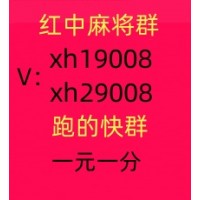 红中麻将群

V: xh19008
xh29008

跑的快群

一元一分